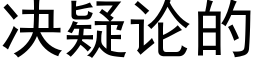 决疑论的